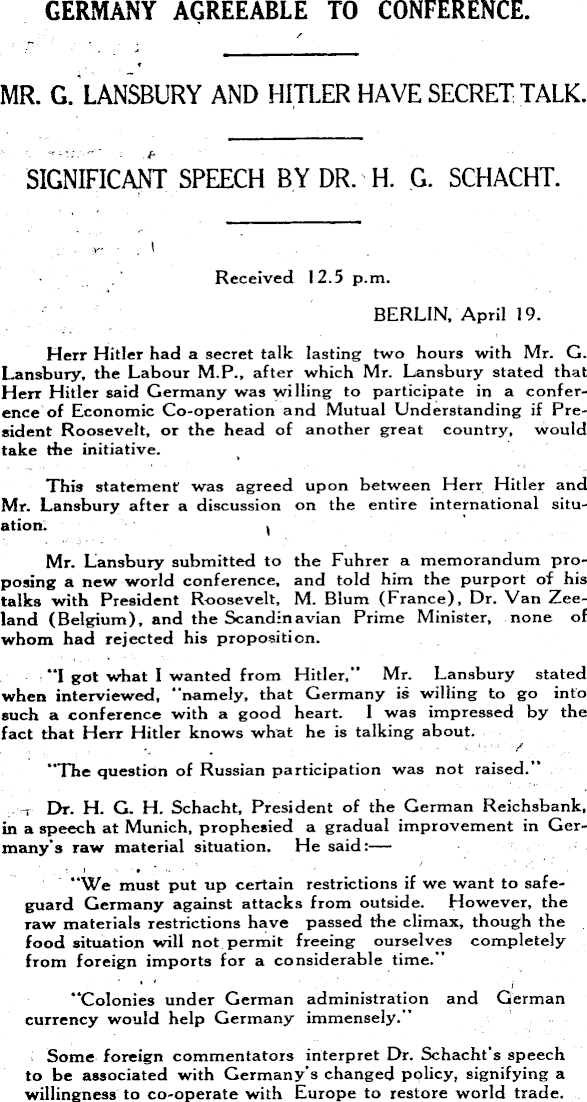 GERMANY AGREEABLE TO CONFERENCE.

MR. G. LANSBURY AND HITLER HAVE SECRET TALK.

SIGNIFICANT SPEECH BY DR. H. G. SCHACHT.

Received 12.5 p.m.

BERLIN, April 19.

Herr Hitler had a secret talk lasting two hours with Mr. G. Lansbury, the Labour M.P., after which Mr. Lansbury stated that Herr Hitler said Germany was willing to participate in a conference of Economic Co-operation and Mutual Understanding if President Roosevelt, or the head of another great country, would take the initiative.

This statement was agreed upon between Herr Hitler and Mr. Lansbury after a discussion on the entire international situation.

Mr. Lansbury submitted to the Fuhrer a memorandum proposing a new world conference, and told him the purport of his talks with President Roosevelt, M. Blum (France), Dr. Van Zeeland (Belgium), and the Scandinavian Prime Minister, none of whom had rejected his proposition.

"I got what I wanted from Hitler," Mr. Lansbury stated when interviewed, "namely, that Germany is willing to go into such a conference with a good heart. I was impressed by the fact that Herr Hitler knows what he is talking about.

"The question of Russian participation was not raised."

Dr. H. G. H. Schacht, President of the German Reichsbank, in a speech at Munich, prophesied a gradual improvement in Germany's raw material situation. He said:—

"We must put up certain restrictions if we want to safeguard Germany against attacks from outside. However, the raw materials restrictions have passed the climax, though the food situation will not permit freeing ourselves completely from foreign imports for a considerable time."

"Colonies under German administration and German currency would help Germany immensely."

Some foreign commentators interpret Dr. Schacht's speech to be associated with Germany's changed policy, signifying a willingness to co-operate with Europe to restore world trade.